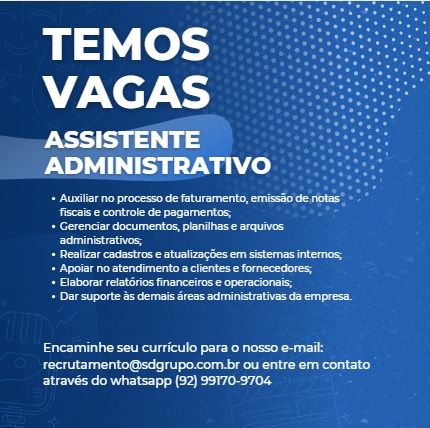 TEMOS
VAGAS

ASSISTENTE
ADMINISTRATIVO

• Auxiliar no processo de faturamento, emissão de notas fiscais e controle de pagamentos;
• Gerenciar documentos, planilhas e arquivos administrativos;
• Realizar cadastros e atualizações em sistemas internos;
• Apoiar no atendimento a clientes e fornecedores;
• Elaborar relatórios financeiros e operacionais;
• Dar suporte às demais áreas administrativas da empresa.

Encaminhe seu currículo para o nosso e-mail: recrutamento@sdgrupo.com.br ou entre em contato através do whatsapp (92) 99170-9704